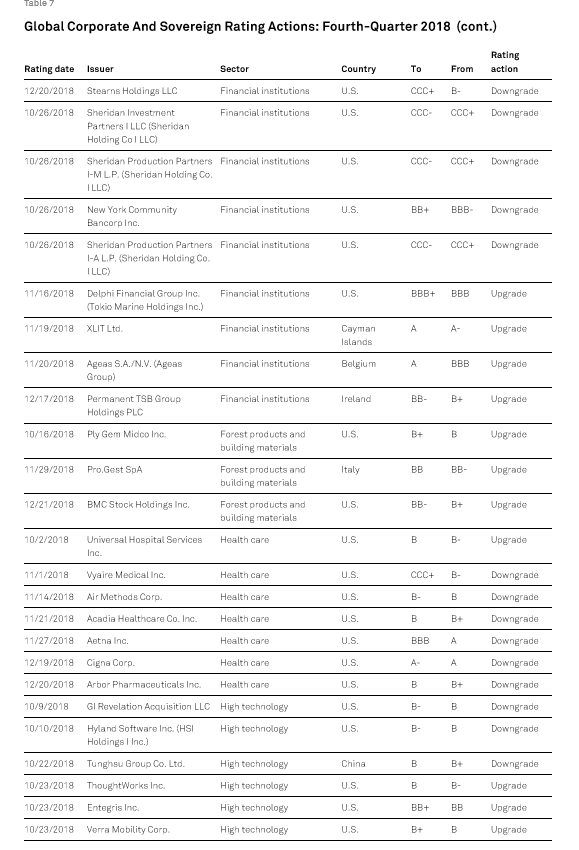 Table 7

Global Corporate And Sovereign Rating Actions: Fourth-Quarter 2018 (cont.)

| Rating date | Issuer | Sector | Country | To | From | Rating action |
|---|---|---|---|---|---|---|
| 12/20/2018 | Stearns Holdings LLC | Financial institutions | U.S. | CCC+ | B- | Downgrade |
| 10/26/2018 | Sheridan Investment Partners I LLC (Sheridan Holding Co I LLC) | Financial institutions | U.S. | CCC- | CCC+ | Downgrade |
| 10/26/2018 | Sheridan Production Partners I-M L.P. (Sheridan Holding Co. I LLC) | Financial institutions | U.S. | CCC- | CCC+ | Downgrade |
| 10/26/2018 | New York Community Bancorp Inc. | Financial institutions | U.S. | BB+ | BBB- | Downgrade |
| 10/26/2018 | Sheridan Production Partners I-A L.P. (Sheridan Holding Co. I LLC) | Financial institutions | U.S. | CCC- | CCC+ | Downgrade |
| 11/16/2018 | Delphi Financial Group Inc. (Tokio Marine Holdings Inc.) | Financial institutions | U.S. | BBB+ | BBB | Upgrade |
| 11/19/2018 | XLIT Ltd. | Financial institutions | Cayman Islands | A | A- | Upgrade |
| 11/20/2018 | Ageas S.A./N.V. (Ageas Group) | Financial institutions | Belgium | A | BBB | Upgrade |
| 12/17/2018 | Permanent TSB Group Holdings PLC | Financial institutions | Ireland | BB- | B+ | Upgrade |
| 10/16/2018 | Ply Gem Midco Inc. | Forest products and building materials | U.S. | B+ | B | Upgrade |
| 11/29/2018 | Pro.Gest SpA | Forest products and building materials | Italy | BB | BB- | Upgrade |
| 12/21/2018 | BMC Stock Holdings Inc. | Forest products and building materials | U.S. | BB- | B+ | Upgrade |
| 10/2/2018 | Universal Hospital Services Inc. | Health care | U.S. | B | B- | Upgrade |
| 11/1/2018 | Vyaire Medical Inc. | Health care | U.S. | CCC+ | B- | Downgrade |
| 11/14/2018 | Air Methods Corp. | Health care | U.S. | B- | B | Downgrade |
| 11/21/2018 | Acadia Healthcare Co. Inc. | Health care | U.S. | B | B+ | Downgrade |
| 11/27/2018 | Aetna Inc. | Health care | U.S. | BBB | A | Downgrade |
| 12/19/2018 | Cigna Corp. | Health care | U.S. | A- | A | Downgrade |
| 12/20/2018 | Arbor Pharmaceuticals Inc. | Health care | U.S. | B | B+ | Downgrade |
| 10/9/2018 | GI Revelation Acquisition LLC | High technology | U.S. | B- | B | Downgrade |
| 10/10/2018 | Hyland Software Inc. (HSI Holdings I Inc.) | High technology | U.S. | B- | B | Downgrade |
| 10/22/2018 | Tunghsu Group Co. Ltd. | High technology | China | B | B+ | Downgrade |
| 10/23/2018 | ThoughtWorks Inc. | High technology | U.S. | B | B- | Upgrade |
| 10/23/2018 | Entegris Inc. | High technology | U.S. | BB+ | BB | Upgrade |
| 10/23/2018 | Verra Mobility Corp. | High technology | U.S. | B+ | B | Upgrade |